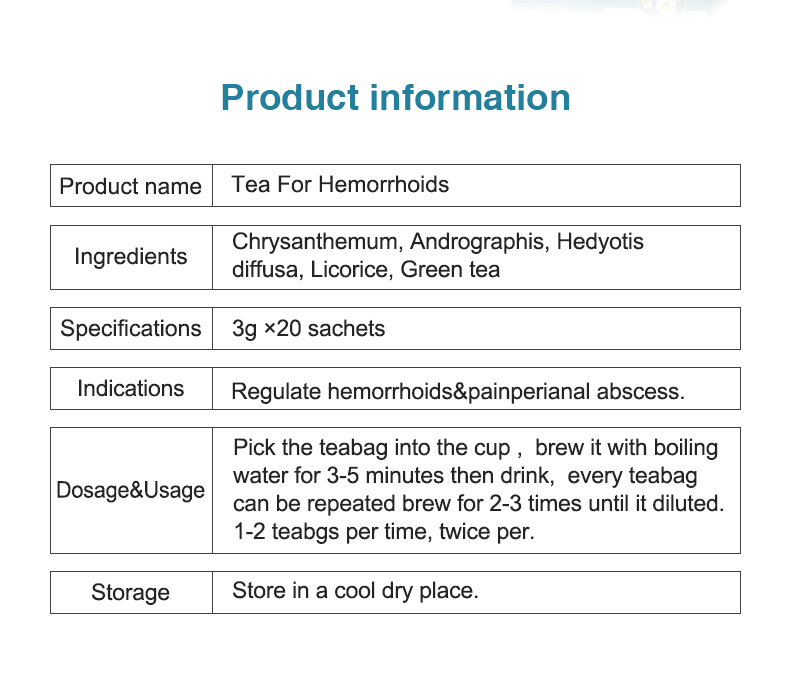 Product information

| Product name | Tea For Hemorrhoids |
|---|---|
| Ingredients | Chrysanthemum, Andrographis, Hedyotis diffusa, Licorice, Green tea |
| Specifications | 3g ×20 sachets |
| Indications | Regulate hemorrhoids&painperianal abscess. |
| Dosage&Usage | Pick the teabag into the cup , brew it with boiling water for 3-5 minutes then drink, every teabag can be repeated brew for 2-3 times until it diluted. 1-2 teabgs per time, twice per. |
| Storage | Store in a cool dry place. |